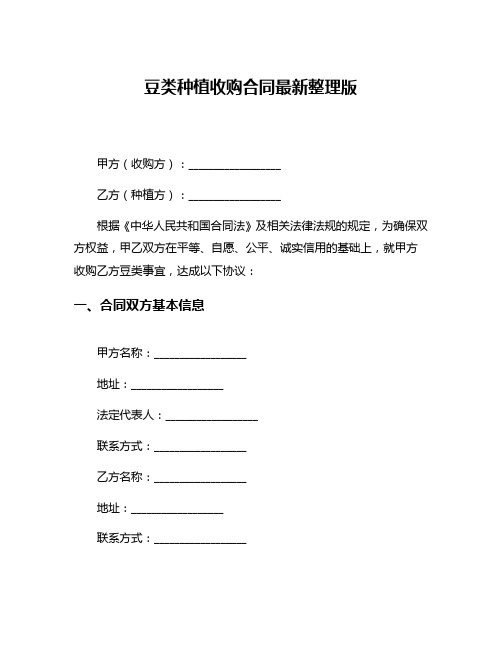 豆类种植收购合同最新整理版

甲方（收购方）：________________

乙方（种植方）：________________

根据《中华人民共和国合同法》及相关法律法规的规定，为确保双方权益，甲乙双方在平等、自愿、公平、诚实信用的基础上，就甲方收购乙方豆类事宜，达成以下协议：

一、合同双方基本信息

甲方名称：________________

地址：________________

法定代表人：________________

联系方式：________________

乙方名称：________________

地址：________________

联系方式：________________